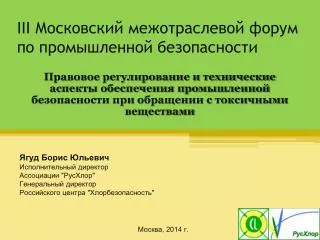 III Московский межотраслевой форум по промышленной безопасности

Правовое регулирование и технические аспекты обеспечения промышленной безопасности при обращении с токсичными веществами

Ягуд Борис Юльевич
Исполнительный директор
Ассоциации "РусХлор"
Генеральный директор
Российского центра "Хлорбезопасность"

Москва, 2014 г.

РусХлор